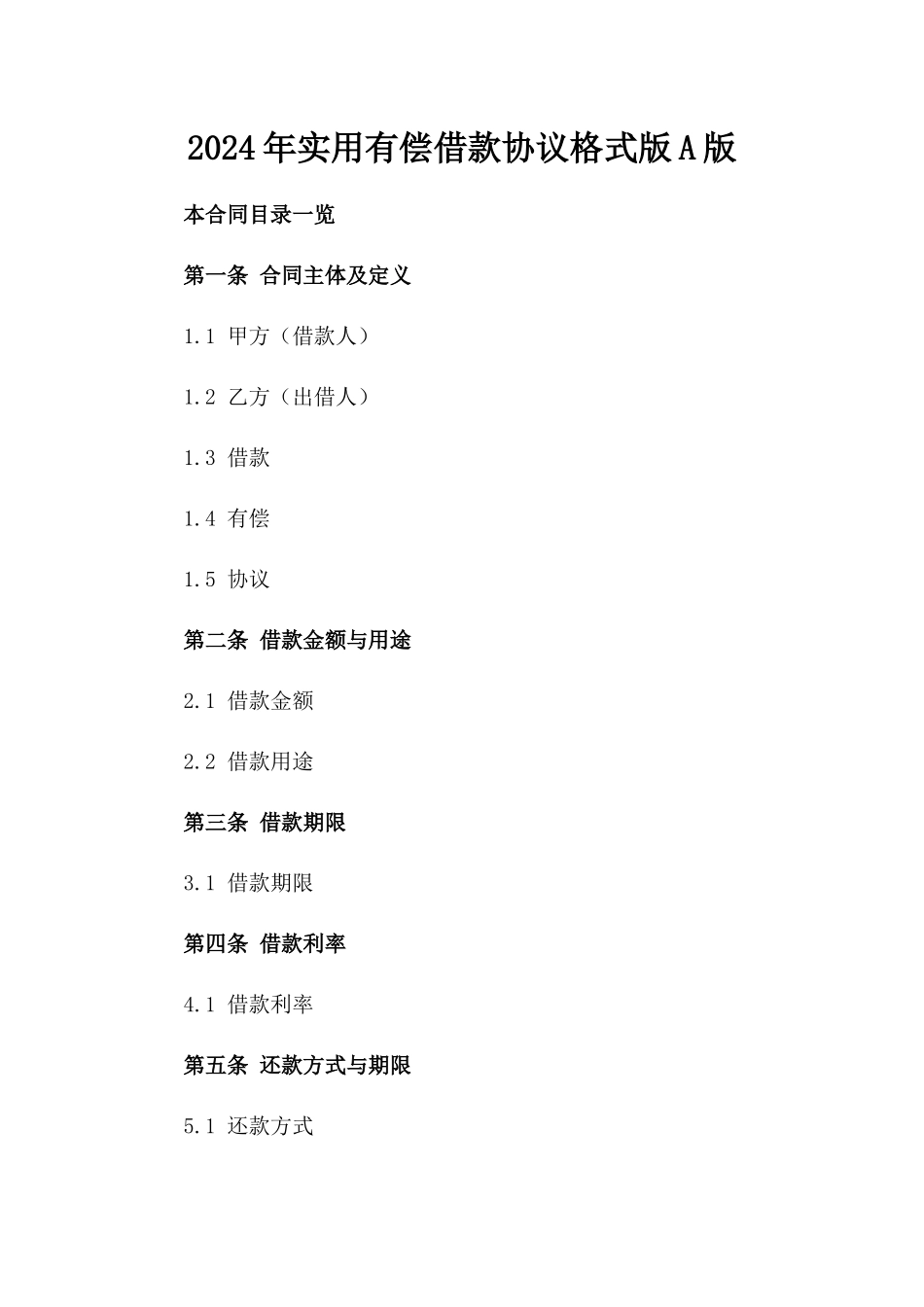 2024年实用有偿借款协议格式版A版

本合同目录一览

第一条 合同主体及定义

1.1 甲方（借款人）

1.2 乙方（出借人）

1.3 借款

1.4 有偿

1.5 协议

第二条 借款金额与用途

2.1 借款金额

2.2 借款用途

第三条 借款期限

3.1 借款期限

第四条 借款利率

4.1 借款利率

第五条 还款方式与期限

5.1 还款方式